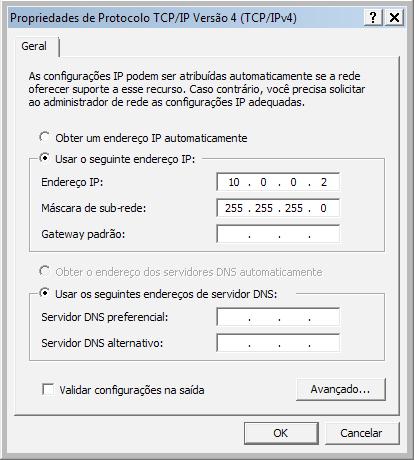 Propriedades de Protocolo TCP/IP Versão 4 (TCP/IPv4)

? X

Geral

As configurações IP podem ser atribuídas automaticamente se a rede oferecer suporte a esse recurso. Caso contrário, você precisa solicitar ao administrador de rede as configurações IP adequadas.

Obter um endereço IP automaticamente

Usar o seguinte endereço IP:

Endereço IP: 10 . 0 . 0 . 2

Máscara de sub-rede: 255 . 255 . 255 . 0

Gateway padrão: . . .

Obter o endereço dos servidores DNS automaticamente

Usar os seguintes endereços de servidor DNS:

Servidor DNS preferencial: . . .

Servidor DNS alternativo: . . .

Validar configurações na saída

Avançado...

OK

Cancelar